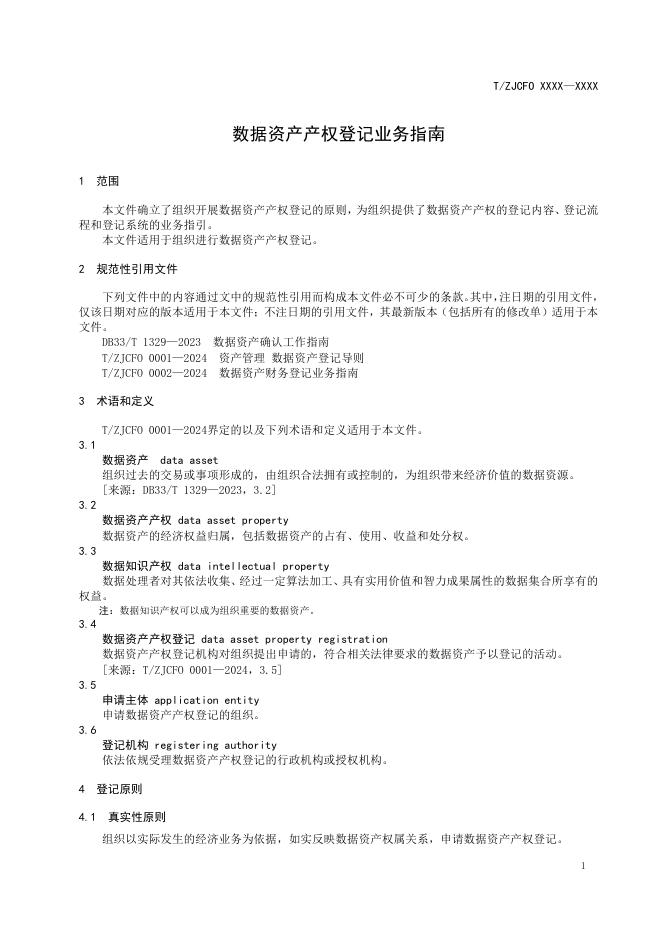 T/ZJCFO XXXX—XXXX

数据资产产权登记业务指南

1 范围

本文件确立了组织开展数据资产产权登记的原则，为组织提供了数据资产产权的登记内容、登记流程和登记系统的业务指引。

本文件适用于组织进行数据资产产权登记。

2 规范性引用文件

下列文件中的内容通过文中的规范性引用而构成本文件必不可少的条款。其中，注日期的引用文件，仅该日期对应的版本适用于本文件；不注日期的引用文件，其最新版本（包括所有的修改单）适用于本文件。

DB33/T 1329—2023 数据资产确认工作指南
T/ZJCFO 0001—2024 资产管理 数据资产登记导则
T/ZJCFO 0002—2024 数据资产财务登记业务指南

3 术语和定义

T/ZJCFO 0001—2024界定的以及下列术语和定义适用于本文件。

3.1
数据资产 data asset
组织过去的交易或事项形成的，由组织合法拥有或控制的，为组织带来经济价值的数据资源。
[来源：DB33/T 1329—2023，3.2]

3.2
数据资产产权 data asset property
数据资产的经济权益归属，包括数据资产的占有、使用、收益和处分权。

3.3
数据知识产权 data intellectual property
数据处理者对其依法收集、经过一定算法加工、具有实用价值和智力成果属性的数据集合所享有的权益。
注：数据知识产权可以成为组织重要的数据资产。

3.4
数据资产产权登记 data asset property registration
数据资产产权登记机构对组织提出申请的，符合相关法律要求的数据资产予以登记的活动。
[来源：T/ZJCFO 0001—2024，3.5]

3.5
申请主体 application entity
申请数据资产产权登记的组织。

3.6
登记机构 registering authority
依法依规受理数据资产产权登记的行政机构或授权机构。

4 登记原则

4.1 真实性原则

组织以实际发生的经济业务为依据，如实反映数据资产权属关系，申请数据资产产权登记。

1